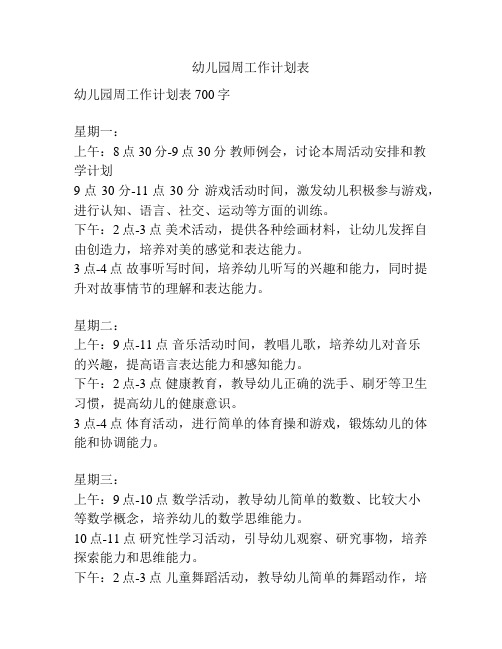 幼儿园周工作计划表

幼儿园周工作计划表 700 字

星期一：
上午：8 点 30 分-9 点 30 分 教师例会，讨论本周活动安排和教学计划
9 点 30 分-11 点 30 分 游戏活动时间，激发幼儿积极参与游戏，进行认知、语言、社交、运动等方面的训练。
下午：2 点-3 点 美术活动，提供各种绘画材料，让幼儿发挥自由创造力，培养对美的感觉和表达能力。
3 点-4 点 故事听写时间，培养幼儿听写的兴趣和能力，同时提升对故事情节的理解和表达能力。

星期二：
上午：9 点-11 点 音乐活动时间，教唱儿歌，培养幼儿对音乐的兴趣，提高语言表达能力和感知能力。
下午：2 点-3 点 健康教育，教导幼儿正确的洗手、刷牙等卫生习惯，提高幼儿的健康意识。
3 点-4 点 体育活动，进行简单的体育操和游戏，锻炼幼儿的体能和协调能力。

星期三：
上午：9 点-10 点 数学活动，教导幼儿简单的数数、比较大小等数学概念，培养幼儿的数学思维能力。
10 点-11 点 研究性学习活动，引导幼儿观察、研究事物，培养探索能力和思维能力。
下午：2 点-3 点 儿童舞蹈活动，教导幼儿简单的舞蹈动作，培